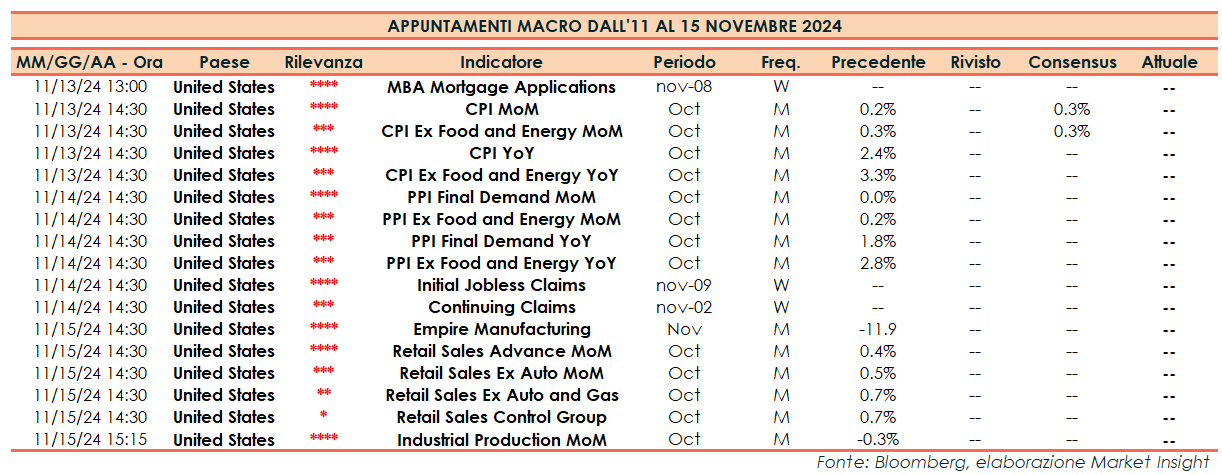 APPUNTAMENTI MACRO DALL'11 AL 15 NOVEMBRE 2024

| MM/GG/AA - Ora | Paese | Rilevanza | Indicatore | Periodo | Freq. | Precedente | Rivisto | Consensus | Attuale |
|---|---|---|---|---|---|---|---|---|---|
| 11/13/24 13:00 | United States | **** | MBA Mortgage Applications | nov-08 | W | -- | -- | -- | -- |
| 11/13/24 14:30 | United States | **** | CPI MoM | Oct | M | 0.2% | -- | 0.3% | -- |
| 11/13/24 14:30 | United States | *** | CPI Ex Food and Energy MoM | Oct | M | 0.3% | -- | 0.3% | -- |
| 11/13/24 14:30 | United States | **** | CPI YoY | Oct | M | 2.4% | -- | -- | -- |
| 11/13/24 14:30 | United States | *** | CPI Ex Food and Energy YoY | Oct | M | 3.3% | -- | -- | -- |
| 11/14/24 14:30 | United States | **** | PPI Final Demand MoM | Oct | M | 0.0% | -- | -- | -- |
| 11/14/24 14:30 | United States | *** | PPI Ex Food and Energy MoM | Oct | M | 0.2% | -- | -- | -- |
| 11/14/24 14:30 | United States | *** | PPI Final Demand YoY | Oct | M | 1.8% | -- | -- | -- |
| 11/14/24 14:30 | United States | *** | PPI Ex Food and Energy YoY | Oct | M | 2.8% | -- | -- | -- |
| 11/14/24 14:30 | United States | **** | Initial Jobless Claims | nov-09 | W | -- | -- | -- | -- |
| 11/14/24 14:30 | United States | *** | Continuing Claims | nov-02 | W | -- | -- | -- | -- |
| 11/15/24 14:30 | United States | **** | Empire Manufacturing | Nov | M | -11.9 | -- | -- | -- |
| 11/15/24 14:30 | United States | **** | Retail Sales Advance MoM | Oct | M | 0.4% | -- | -- | -- |
| 11/15/24 14:30 | United States | *** | Retail Sales Ex Auto MoM | Oct | M | 0.5% | -- | -- | -- |
| 11/15/24 14:30 | United States | ** | Retail Sales Ex Auto and Gas | Oct | M | 0.7% | -- | -- | -- |
| 11/15/24 14:30 | United States | * | Retail Sales Control Group | Oct | M | 0.7% | -- | -- | -- |
| 11/15/24 15:15 | United States | **** | Industrial Production MoM | Oct | M | -0.3% | -- | -- | -- |

Fonte: Bloomberg, elaborazione Market Insight